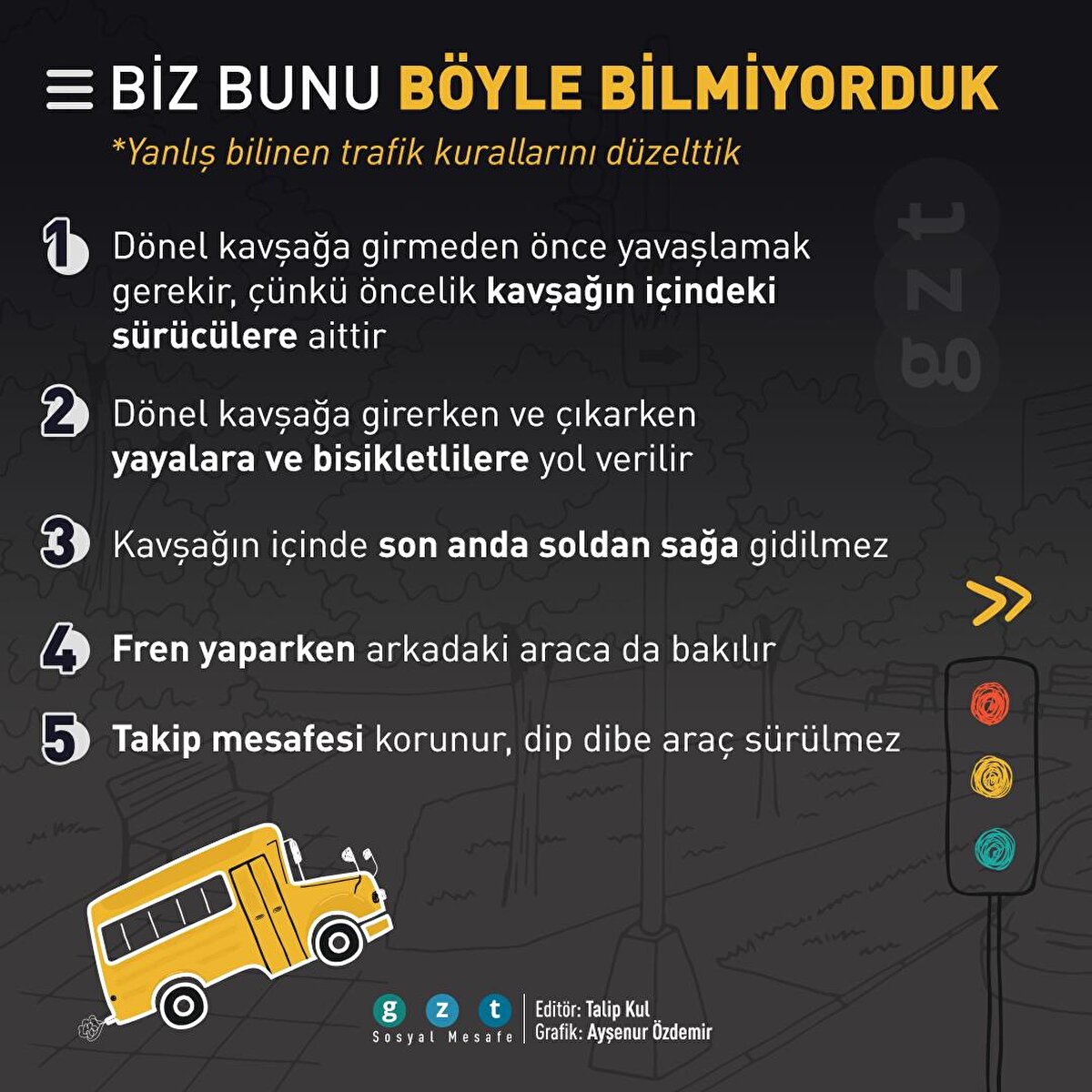 BİZ BUNU BÖYLE BİLMİYORDUK

*Yanlış bilinen trafik kurallarını düzelttik

1 Dönel kavşağa girmeden önce yavaşlamak gerekir, çünkü öncelik kavşağın içindeki sürücülere aittir

2 Dönel kavşağa girerken ve çıkarken yayalara ve bisikletlilere yol verilir

3 Kavşağın içinde son anda soldan sağa gidilmez

4 Fren yaparken arkadaki araca da bakılır

5 Takip mesafesi korunur, dip dibe araç sürülmez

g z t
Sosyal Mesafe

Editör: Talip Kul
Grafik: Ayşenur Özdemir

gzt